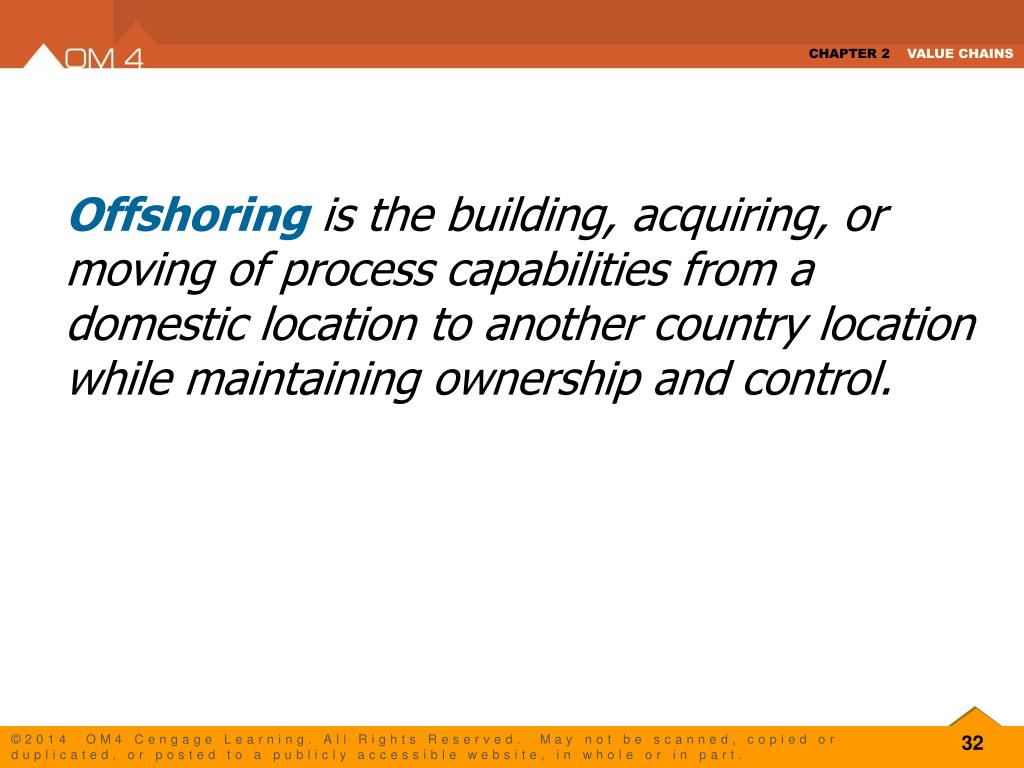 OM 4

CHAPTER 2 VALUE CHAINS

Offshoring is the building, acquiring, or moving of process capabilities from a domestic location to another country location while maintaining ownership and control.

©2014 OM4 Cengage Learning. All Rights Reserved. May not be scanned, copied or duplicated, or posted to a publicly accessible website, in whole or in part.

32